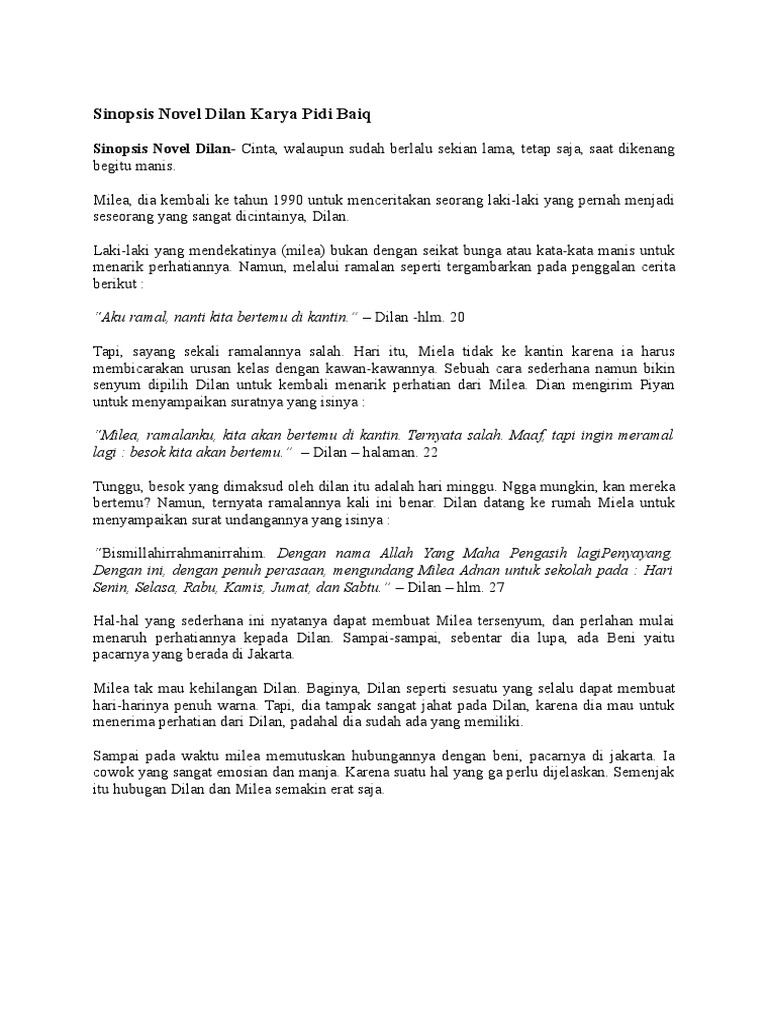 Sinopsis Novel Dilan Karya Pidi Baiq

Sinopsis Novel Dilan- Cinta, walaupun sudah berlalu sekian lama, tetap saja, saat dikenang begitu manis.

Milea, dia kembali ke tahun 1990 untuk menceritakan seorang laki-laki yang pernah menjadi seseorang yang sangat dicintainya, Dilan.

Laki-laki yang mendekatinya (milea) bukan dengan seikat bunga atau kata-kata manis untuk menarik perhatiannya. Namun, melalui ramalan seperti tergambarkan pada penggalan cerita berikut :

"Aku ramal, nanti kita bertemu di kantin." – Dilan -hlm. 20

Tapi, sayang sekali ramalannya salah. Hari itu, Miela tidak ke kantin karena ia harus membicarakan urusan kelas dengan kawan-kawannya. Sebuah cara sederhana namun bikin senyum dipilih Dilan untuk kembali menarik perhatian dari Milea. Dian mengirim Piyan untuk menyampaikan suratnya yang isinya :

"Milea, ramalanku, kita akan bertemu di kantin. Ternyata salah. Maaf, tapi ingin meramal lagi : besok kita akan bertemu." – Dilan – halaman. 22

Tunggu, besok yang dimaksud oleh dilan itu adalah hari minggu. Ngga mungkin, kan mereka bertemu? Namun, ternyata ramalannya kali ini benar. Dilan datang ke rumah Miela untuk menyampaikan surat undangannya yang isinya :

"Bismillahirrahmanirrahim. Dengan nama Allah Yang Maha Pengasih lagiPenyayang. Dengan ini, dengan penuh perasaan, mengundang Milea Adnan untuk sekolah pada : Hari Senin, Selasa, Rabu, Kamis, Jumat, dan Sabtu." – Dilan – hlm. 27

Hal-hal yang sederhana ini nyatanya dapat membuat Milea tersenyum, dan perlahan mulai menaruh perhatiannya kepada Dilan. Sampai-sampai, sebentar dia lupa, ada Beni yaitu pacarnya yang berada di Jakarta.

Milea tak mau kehilangan Dilan. Baginya, Dilan seperti sesuatu yang selalu dapat membuat hari-harinya penuh warna. Tapi, dia tampak sangat jahat pada Dilan, karena dia mau untuk menerima perhatian dari Dilan, padahal dia sudah ada yang memiliki.

Sampai pada waktu milea memutuskan hubungannya dengan beni, pacarnya di jakarta. Ia cowok yang sangat emosian dan manja. Karena suatu hal yang ga perlu dijelaskan. Semenjak itu hubugan Dilan dan Milea semakin erat saja.